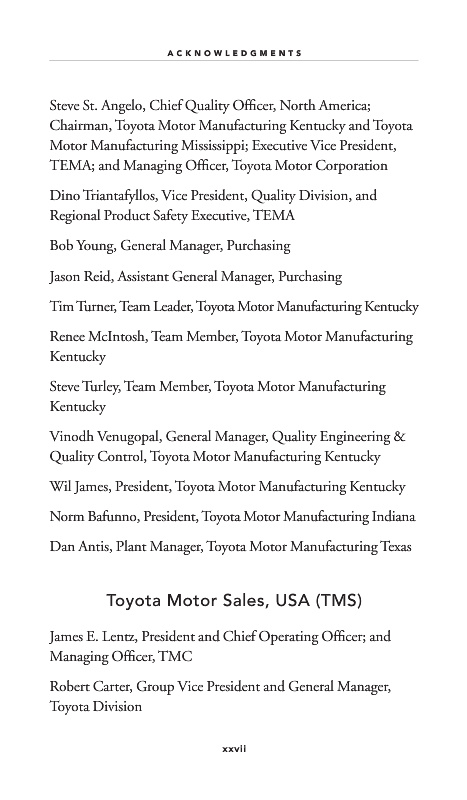 ACKNOWLEDGMENTS

Steve St. Angelo, Chief Quality Officer, North America; Chairman, Toyota Motor Manufacturing Kentucky and Toyota Motor Manufacturing Mississippi; Executive Vice President, TEMA; and Managing Officer, Toyota Motor Corporation

Dino Triantafyllos, Vice President, Quality Division, and Regional Product Safety Executive, TEMA

Bob Young, General Manager, Purchasing

Jason Reid, Assistant General Manager, Purchasing

Tim Turner, Team Leader, Toyota Motor Manufacturing Kentucky

Renee McIntosh, Team Member, Toyota Motor Manufacturing Kentucky

Steve Turley, Team Member, Toyota Motor Manufacturing Kentucky

Vinodh Venugopal, General Manager, Quality Engineering & Quality Control, Toyota Motor Manufacturing Kentucky

Wil James, President, Toyota Motor Manufacturing Kentucky

Norm Bafunno, President, Toyota Motor Manufacturing Indiana

Dan Antis, Plant Manager, Toyota Motor Manufacturing Texas

Toyota Motor Sales, USA (TMS)

James E. Lentz, President and Chief Operating Officer; and Managing Officer, TMC

Robert Carter, Group Vice President and General Manager, Toyota Division

xxvii